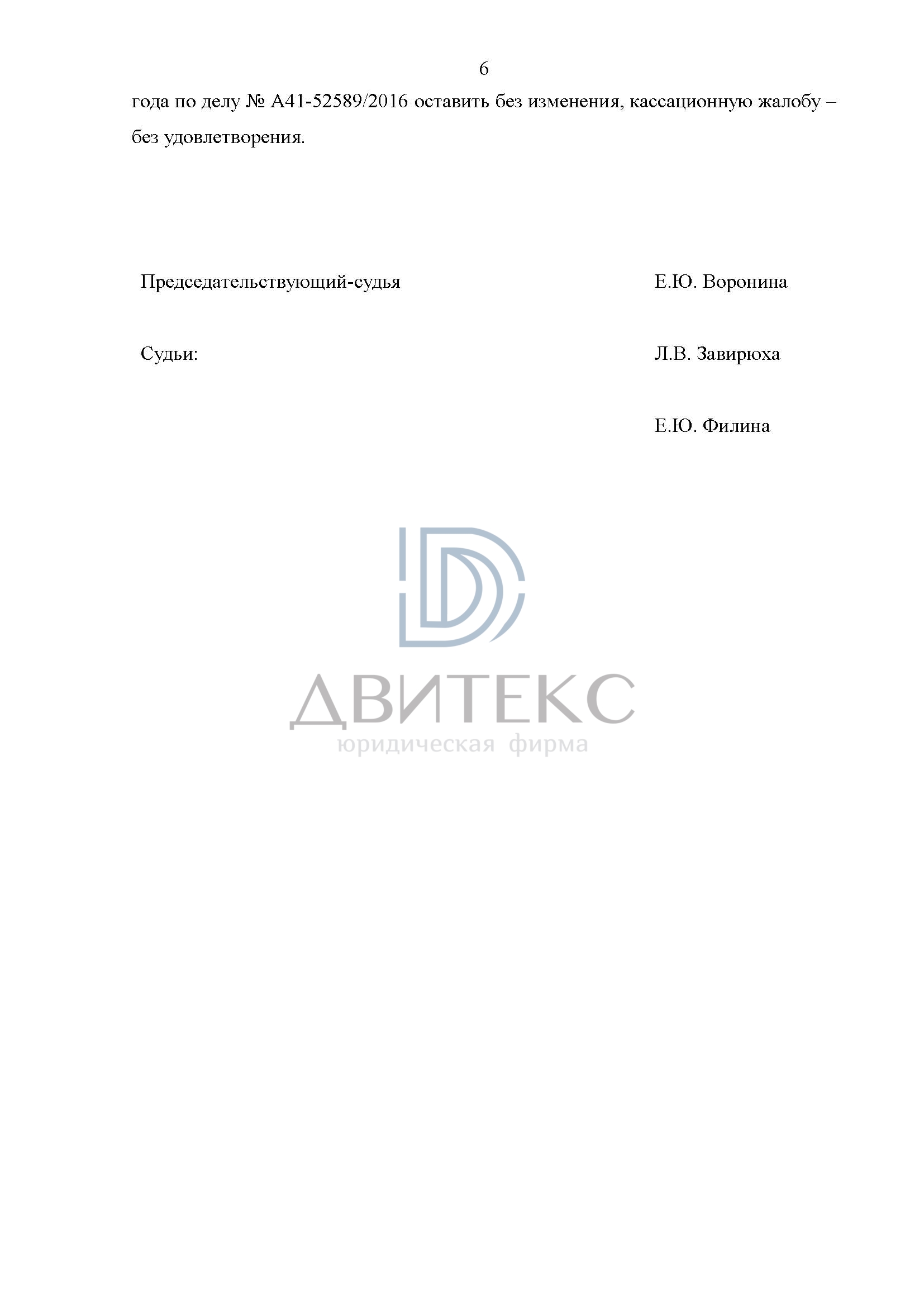 6

года по делу № А41-52589/2016 оставить без изменения, кассационную жалобу – без удовлетворения.

Председательствующий-судья Е.Ю. Воронина

Судьи: Л.В. Завирюха

Е.Ю. Филина

ДВИТЕКС
юридическая фирма